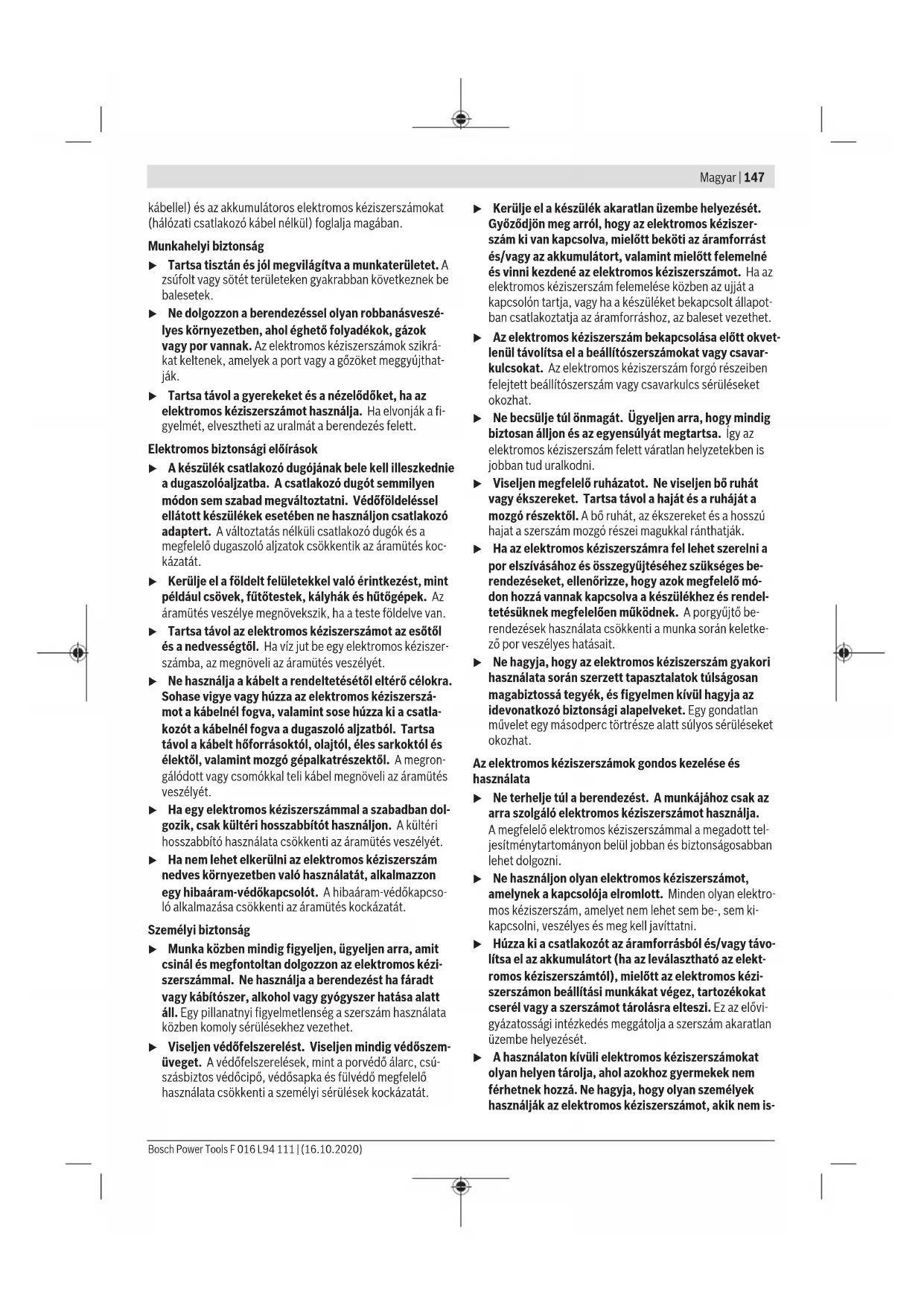 Magyar | 147

kábellel) és az akkumulátoros elektromos kéziszerszámokat (hálózati csatlakozó kábel nélkül) foglalja magában.

Munkahelyi biztonság

▶ Tartsa tisztán és jól megvilágítva a munkaterületet. A zsúfolt vagy sötét területeken gyakrabban következnek be balesetek.

▶ Ne dolgozzon a berendezéssel olyan robbanásveszélyes környezetben, ahol éghető folyadékok, gázok vagy por vannak. Az elektromos kéziszerszámok szikrákat keltenek, amelyek a port vagy a gőzöket meggyújthatják.

▶ Tartsa távol a gyerekeket és a nézelődőket, ha az elektromos kéziszerszámot használja. Ha elvonják a figyelmét, elvesztheti az uralmát a berendezés felett.

Elektromos biztonsági előírások

▶ A készülék csatlakozó dugójának bele kell illeszkednie a dugaszolóaljzatba. A csatlakozó dugót semmilyen módon sem szabad megváltoztatni. Védőföldeléssel ellátott készülékek esetében ne használjon csatlakozó adaptert. A változtatás nélküli csatlakozó dugók és a megfelelő dugaszoló aljzatok csökkentik az áramütés kockázatát.

▶ Kerülje el a földelt felületekkel való érintkezést, mint például csövek, fűtőtestek, kályhák és hűtőgépek. Az áramütés veszélye megnövekszik, ha a teste földelve van.

▶ Tartsa távol az elektromos kéziszerszámot az esőtől és a nedvességtől. Ha víz jut be egy elektromos kéziszerszámba, az megnöveli az áramütés veszélyét.

▶ Ne használja a kábelt a rendeltetésétől eltérő célokra. Sohase vigye vagy húzza az elektromos kéziszerszámot a kábelnél fogva, valamint sose húzza ki a csatlakozót a kábelnél fogva a dugaszoló aljzatból. Tartsa távol a kábelt hőforrásoktól, olajtól, éles sarkoktól és élektől, valamint mozgó gépalkatrészektől. A megrongálódott vagy csomókkal teli kábel megnöveli az áramütés veszélyét.

▶ Ha egy elektromos kéziszerszámmal a szabadban dolgozik, csak kültéri hosszabbítót használjon. A kültéri hosszabbító használata csökkenti az áramütés veszélyét.

▶ Ha nem lehet elkerülni az elektromos kéziszerszám nedves környezetben való használatát, alkalmazzon egy hibaáram-védőkapcsolót. A hibaáram-védőkapcsoló alkalmazása csökkenti az áramütés kockázatát.

Személyi biztonság

▶ Munka közben mindig figyeljen, ügyeljen arra, amit csinál és megfontoltan dolgozzon az elektromos kéziszerszámmal. Ne használja a berendezést ha fáradt vagy kábítószer, alkohol vagy gyógyszer hatása alatt áll. Egy pillanatnyi figyelmetlenség a szerszám használata közben komoly sérülésekhez vezethet.

▶ Viseljen védőfelszerelést. Viseljen mindig védőszemüveget. A védőfelszerelések, mint a porvédő álarc, csúszásbiztos védőcipő, védősapka és fülvédő megfelelő használata csökkenti a személyi sérülések kockázatát.

▶ Kerülje el a készülék akaratlan üzembe helyezését. Győződjön meg arról, hogy az elektromos kéziszerszám ki van kapcsolva, mielőtt beköti az áramforrást és/vagy az akkumulátort, valamint mielőtt felemelné és vinni kezdené az elektromos kéziszerszámot. Ha az elektromos kéziszerszám felemelése közben az ujját a kapcsolón tartja, vagy ha a készüléket bekapcsolt állapotban csatlakoztatja az áramforráshoz, az baleset vezethet.

▶ Az elektromos kéziszerszám bekapcsolása előtt okvetlenül távolítsa el a beállítószerszámokat vagy csavarkulcsokat. Az elektromos kéziszerszám forgó részeiben felejtett beállítószerszám vagy csavarkulcs sérüléseket okozhat.

▶ Ne becsülje túl önmagát. Ügyeljen arra, hogy mindig biztosan álljon és az egyensúlyát megtartsa. Így az elektromos kéziszerszám felett váratlan helyzetekben is jobban tud uralkodni.

▶ Viseljen megfelelő ruházatot. Ne viseljen bő ruhát vagy ékszereket. Tartsa távol a haját és a ruháját a mozgó részektől. A bő ruhát, az ékszereket és a hosszú hajat a szerszám mozgó részei magukkal ránthatják.

▶ Ha az elektromos kéziszerszámra fel lehet szerelni a por elszívásához és összegyűjtéséhez szükséges berendezéseket, ellenőrizze, hogy azok megfelelő módon hozzá vannak kapcsolva a készülékhez és rendeltetésüknek megfelelően működnek. A porgyűjtő berendezések használata csökkenti a munka során keletkező por veszélyes hatásait.

▶ Ne hagyja, hogy az elektromos kéziszerszám gyakori használata során szerzett tapasztalatok túlságosan magabiztossá tegyék, és figyelmen kívül hagyja az idevonatkozó biztonsági alapelveket. Egy gondatlan művelet egy másodperc törtrésze alatt súlyos sérüléseket okozhat.

Az elektromos kéziszerszámok gondos kezelése és használata

▶ Ne terhelje túl a berendezést. A munkájához csak az arra szolgáló elektromos kéziszerszámot használja. A megfelelő elektromos kéziszerszámmal a megadott teljesítménytartományon belül jobban és biztonságosabban lehet dolgozni.

▶ Ne használjon olyan elektromos kéziszerszámot, amelynek a kapcsolója elromlott. Minden olyan elektromos kéziszerszám, amelyet nem lehet sem be-, sem kikapcsolni, veszélyes és meg kell javíttatni.

▶ Húzza ki a csatlakozót az áramforrásból és/vagy távolítsa el az akkumulátort (ha az leválasztható az elektromos kéziszerszámtól), mielőtt az elektromos kéziszerszámon beállítási munkákat végez, tartozékokat cserél vagy a szerszámot tárolásra elteszi. Ez az elővigyázatossági intézkedés meggátolja a szerszám akaratlan üzembe helyezését.

▶ A használaton kívüli elektromos kéziszerszámokat olyan helyen tárolja, ahol azokhoz gyermekek nem férhetnek hozzá. Ne hagyja, hogy olyan személyek használják az elektromos kéziszerszámot, akik nem is-

Bosch Power Tools F 016 L94 111 | (16.10.2020)